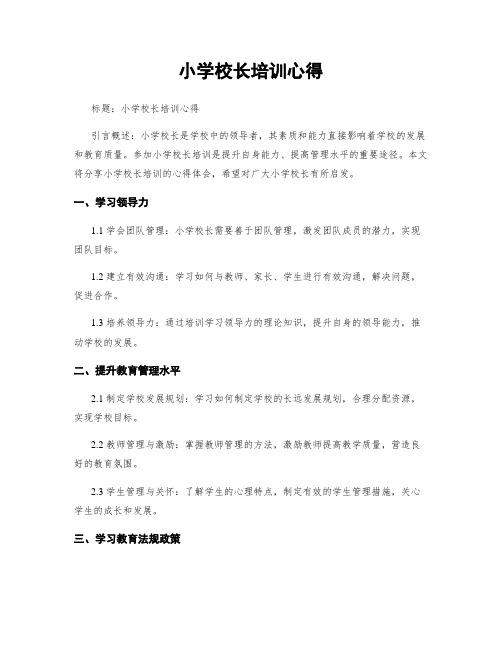 小学校长培训心得

标题：小学校长培训心得

引言概述：小学校长是学校中的领导者，其素质和能力直接影响着学校的发展和教育质量。参加小学校长培训是提升自身能力、提高管理水平的重要途径。本文将分享小学校长培训的心得体会，希望对广大小学校长有所启发。

一、学习领导力

1.1 学会团队管理：小学校长需要善于团队管理，激发团队成员的潜力，实现团队目标。

1.2 建立有效沟通：学习如何与教师、家长、学生进行有效沟通，解决问题，促进合作。

1.3 培养领导力：通过培训学习领导力的理论知识，提升自身的领导能力，推动学校的发展。

二、提升教育管理水平

2.1 制定学校发展规划：学习如何制定学校的长远发展规划，合理分配资源，实现学校目标。

2.2 教师管理与激励：掌握教师管理的方法，激励教师提高教学质量，营造良好的教育氛围。

2.3 学生管理与关怀：了解学生的心理特点，制定有效的学生管理措施，关心学生的成长和发展。

三、学习教育法规政策